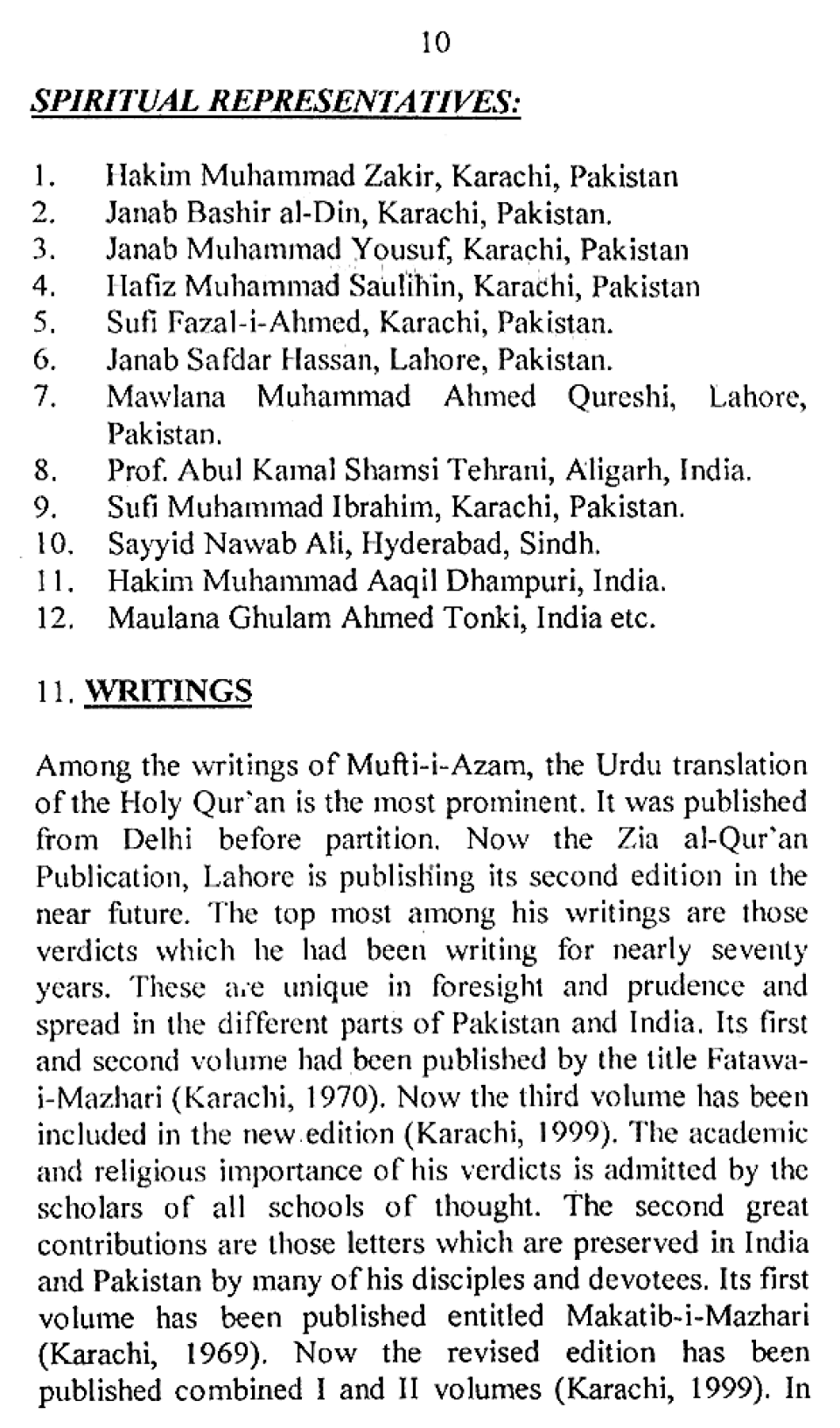 10

SPIRITUAL REPRESENTATIVES:

1. Hakim Muhammad Zakir, Karachi, Pakistan
2. Janab Bashir al-Din, Karachi, Pakistan.
3. Janab Muhammad Yousuf, Karachi, Pakistan
4. Hafiz Muhammad Saulihin, Karachi, Pakistan
5. Sufi Fazal-i-Ahmed, Karachi, Pakistan.
6. Janab Safdar Hassan, Lahore, Pakistan.
7. Mawlana Muhammad Ahmed Qureshi, Lahore, Pakistan.
8. Prof. Abul Kamal Shamsi Tehrani, Aligarh, India.
9. Sufi Muhammad Ibrahim, Karachi, Pakistan.
10. Sayyid Nawab Ali, Hyderabad, Sindh.
11. Hakim Muhammad Aaqil Dhampuri, India.
12. Maulana Ghulam Ahmed Tonki, India etc.

11. WRITINGS

Among the writings of Mufti-i-Azam, the Urdu translation of the Holy Qur'an is the most prominent. It was published from Delhi before partition. Now the Zia al-Qur'an Publication, Lahore is publishing its second edition in the near future. The top most among his writings are those verdicts which he had been writing for nearly seventy years. These are unique in foresight and prudence and spread in the different parts of Pakistan and India. Its first and second volume had been published by the title Fatawa-i-Mazhari (Karachi, 1970). Now the third volume has been included in the new edition (Karachi, 1999). The academic and religious importance of his verdicts is admitted by the scholars of all schools of thought. The second great contributions are those letters which are preserved in India and Pakistan by many of his disciples and devotees. Its first volume has been published entitled Makatib-i-Mazhari (Karachi, 1969). Now the revised edition has been published combined I and II volumes (Karachi, 1999). In